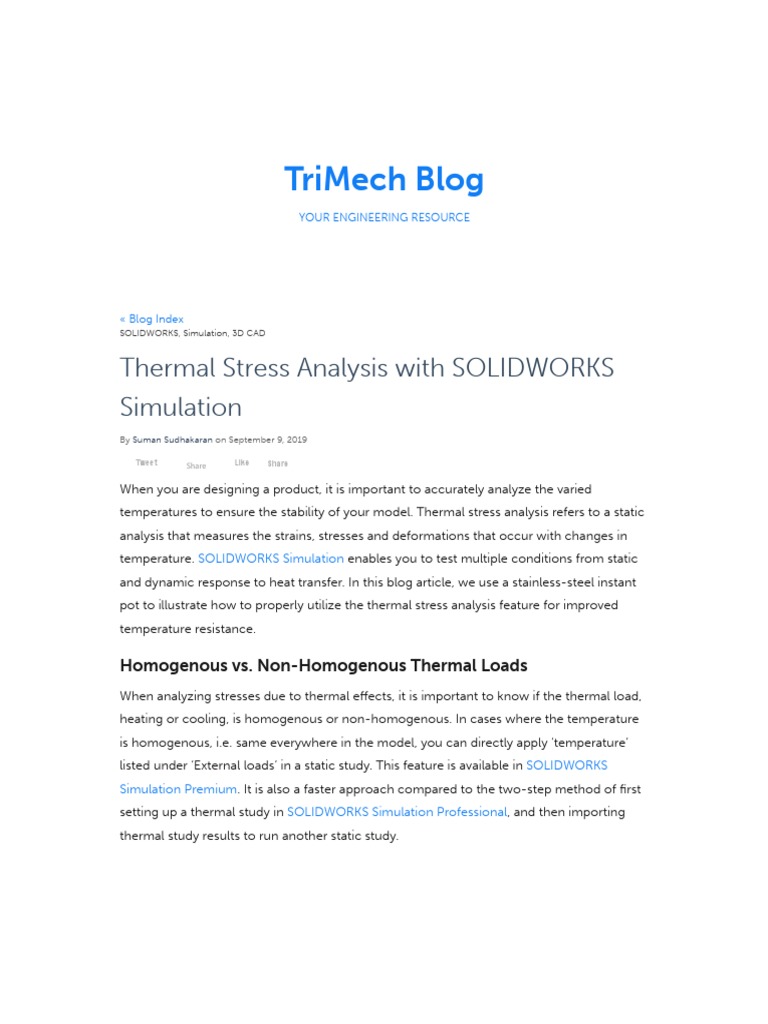 TriMech Blog

YOUR ENGINEERING RESOURCE

« Blog Index
SOLIDWORKS, Simulation, 3D CAD

Thermal Stress Analysis with SOLIDWORKS Simulation

By Suman Sudhakaran on September 9, 2019

Tweet Share Like Share

When you are designing a product, it is important to accurately analyze the varied temperatures to ensure the stability of your model. Thermal stress analysis refers to a static analysis that measures the strains, stresses and deformations that occur with changes in temperature. SOLIDWORKS Simulation enables you to test multiple conditions from static and dynamic response to heat transfer. In this blog article, we use a stainless-steel instant pot to illustrate how to properly utilize the thermal stress analysis feature for improved temperature resistance.

Homogenous vs. Non-Homogenous Thermal Loads

When analyzing stresses due to thermal effects, it is important to know if the thermal load, heating or cooling, is homogenous or non-homogenous. In cases where the temperature is homogenous, i.e. same everywhere in the model, you can directly apply 'temperature' listed under 'External loads' in a static study. This feature is available in SOLIDWORKS Simulation Premium. It is also a faster approach compared to the two-step method of first setting up a thermal study in SOLIDWORKS Simulation Professional, and then importing thermal study results to run another static study.